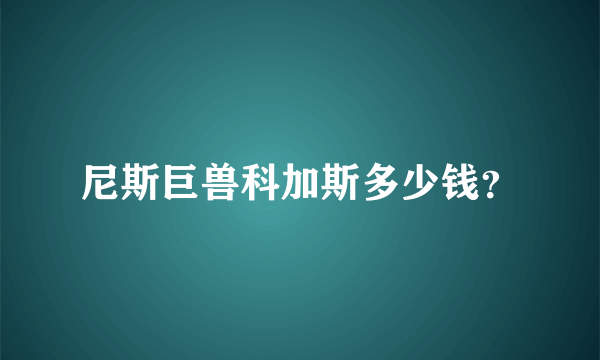 尼斯巨兽科加斯多少钱?